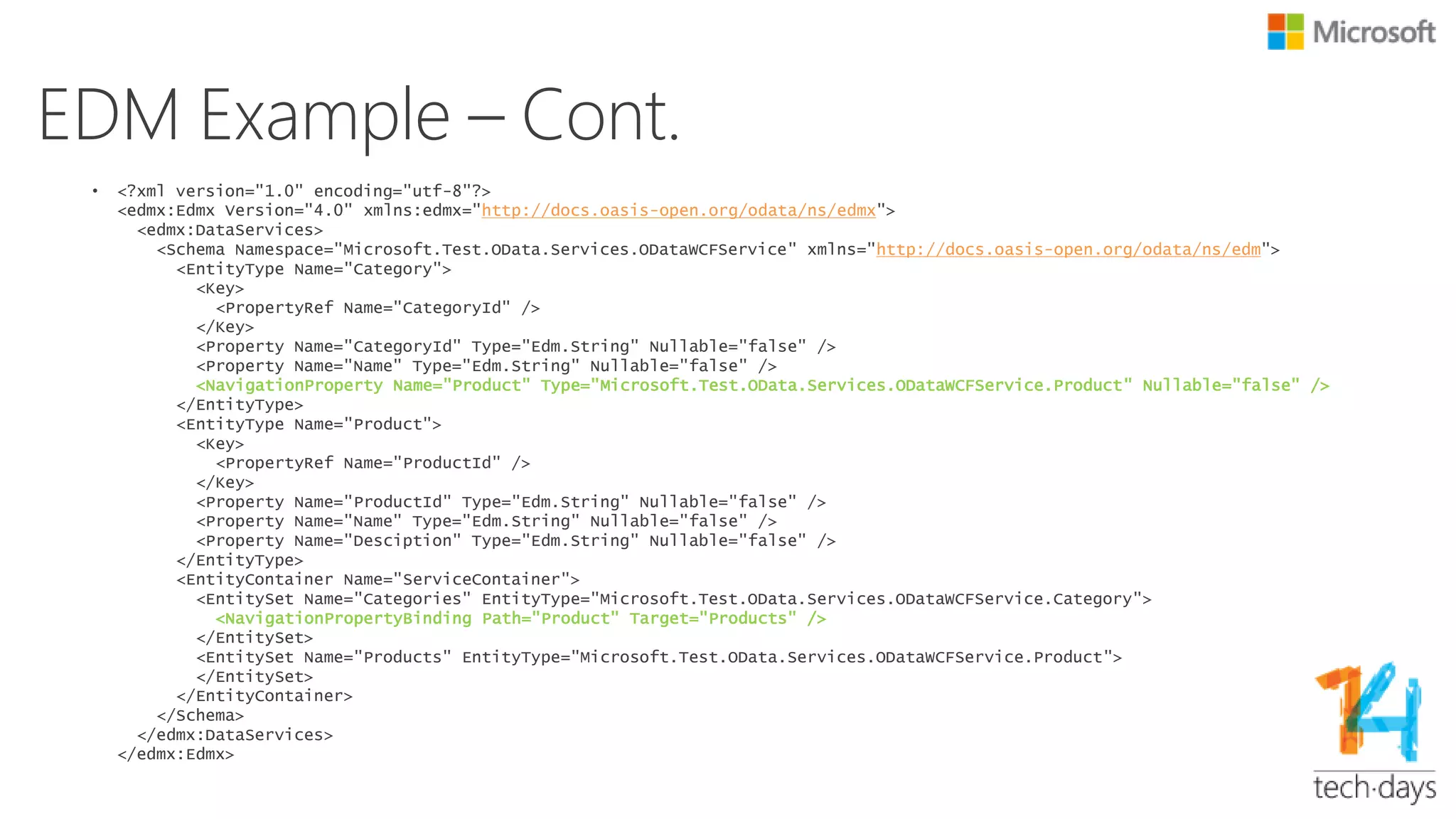 Microsoft

EDM Example – Cont.

• <?xml version="1.0" encoding="utf-8"?>
<edmx:Edmx Version="4.0" xmlns:edmx="http://docs.oasis-open.org/odata/ns/edmx">
<edmx:DataServices>
<Schema Namespace="Microsoft.Test.OData.Services.ODataWCFService" xmlns="http://docs.oasis-open.org/odata/ns/edm">
<EntityType Name="Category">
<Key>
<PropertyRef Name="CategoryId" />
</Key>
<Property Name="CategoryId" Type="Edm.String" Nullable="false" />
<Property Name="Name" Type="Edm.String" Nullable="false" />
<NavigationProperty Name="Product" Type="Microsoft.Test.OData.Services.ODataWCFService.Product" Nullable="false" />
</EntityType>
<EntityType Name="Product">
<Key>
<PropertyRef Name="ProductId" />
</Key>
<Property Name="ProductId" Type="Edm.String" Nullable="false" />
<Property Name="Name" Type="Edm.String" Nullable="false" />
<Property Name="Desciption" Type="Edm.String" Nullable="false" />
</EntityType>
<EntityContainer Name="ServiceContainer">
<EntitySet Name="Categories" EntityType="Microsoft.Test.OData.Services.ODataWCFService.Category">
<NavigationPropertyBinding Path="Product" Target="Products" />
</EntitySet>
<EntitySet Name="Products" EntityType="Microsoft.Test.OData.Services.ODataWCFService.Product">
</EntitySet>
</EntityContainer>
</Schema>
</edmx:DataServices>
</edmx:Edmx>

14
tech·days